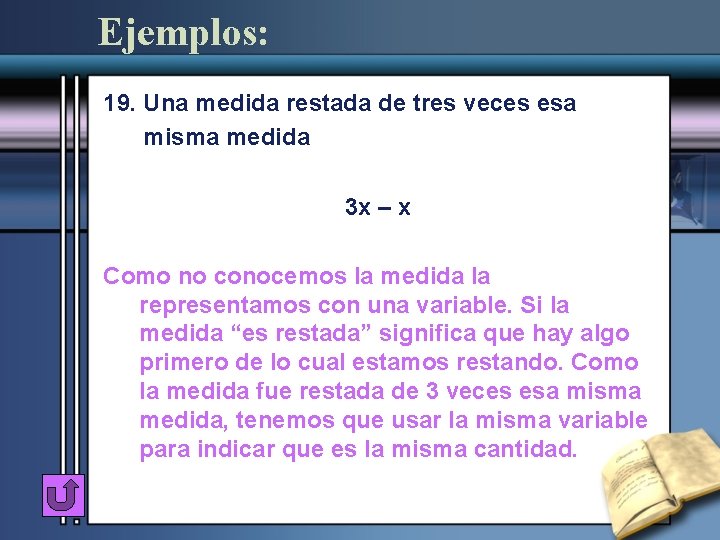 Ejemplos:

19. Una medida restada de tres veces esa misma medida

$3x - x$

Como no conocemos la medida la representamos con una variable. Si la medida “es restada” significa que hay algo primero de lo cual estamos restando. Como la medida fue restada de 3 veces esa misma medida, tenemos que usar la misma variable para indicar que es la misma cantidad.